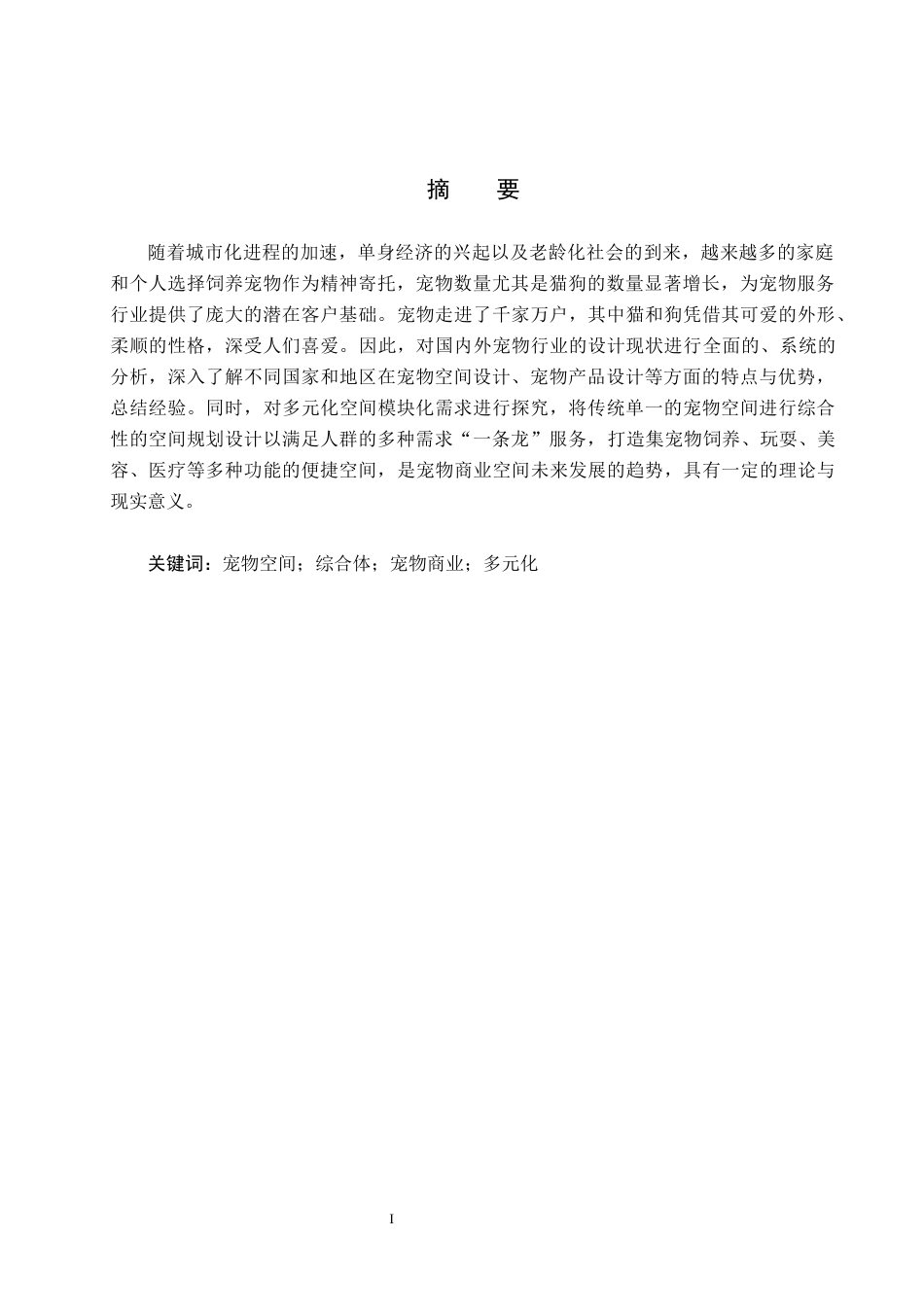 摘　要

随着城市化进程的加速，单身经济的兴起以及老龄化社会的到来，越来越多的家庭和个人选择饲养宠物作为精神寄托，宠物数量尤其是猫狗的数量显著增长，为宠物服务行业提供了庞大的潜在客户基础。宠物走进了千家万户，其中猫和狗凭借其可爱的外形、柔顺的性格，深受人们喜爱。因此，对国内外宠物行业的设计现状进行全面的、系统的分析，深入了解不同国家和地区在宠物空间设计、宠物产品设计等方面的特点与优势，总结经验。同时，对多元化空间模块化需求进行探究，将传统单一的宠物空间进行综合性的空间规划设计以满足人群的多种需求“一条龙”服务，打造集宠物饲养、玩耍、美容、医疗等多种功能的便捷空间，是宠物商业空间未来发展的趋势，具有一定的理论与现实意义。

关键词：宠物空间；综合体；宠物商业；多元化

I